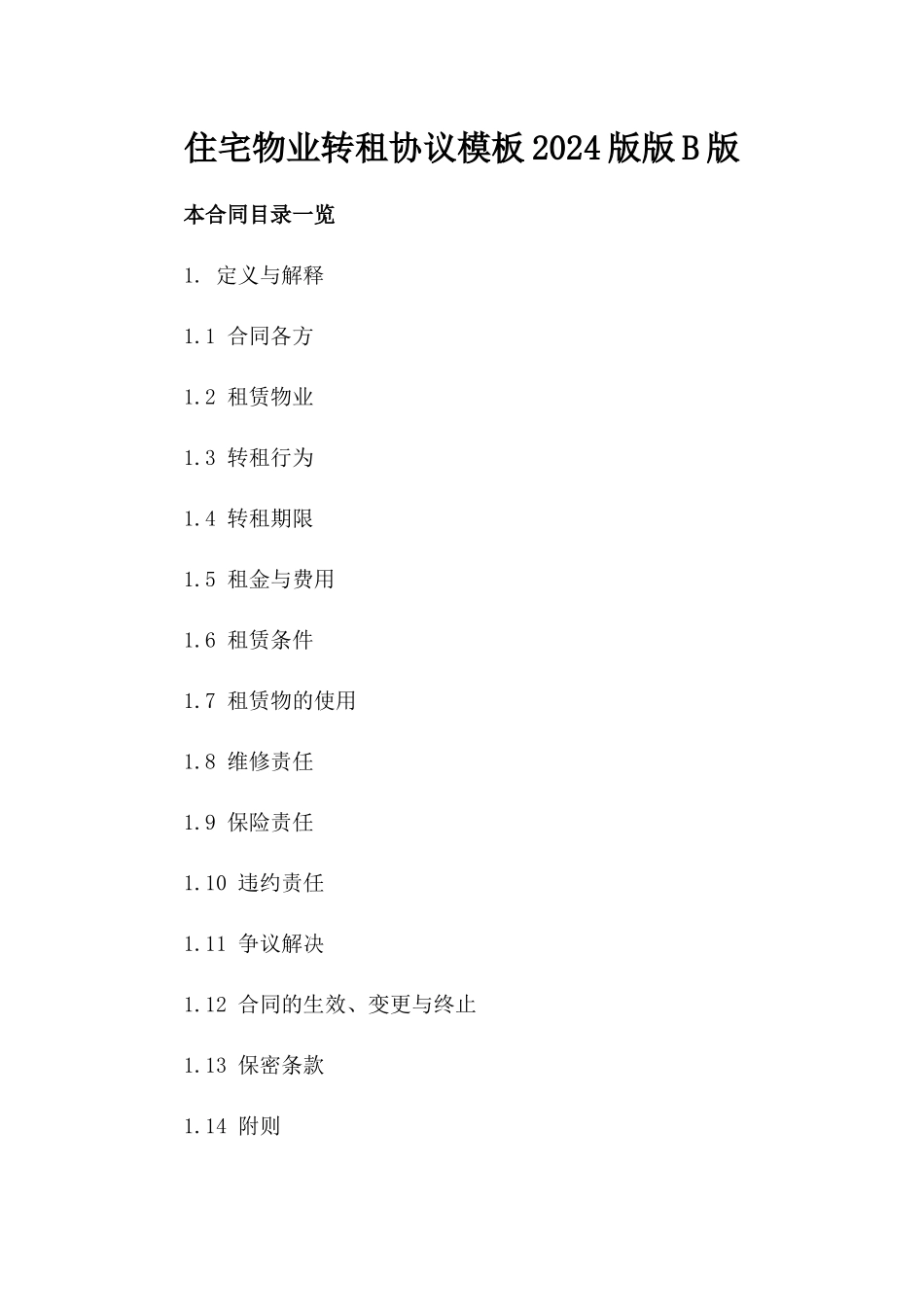 住宅物业转租协议模板2024版版B版

本合同目录一览

1. 定义与解释

1.1 合同各方

1.2 租赁物业

1.3 转租行为

1.4 转租期限

1.5 租金与费用

1.6 租赁条件

1.7 租赁物的使用

1.8 维修责任

1.9 保险责任

1.10 违约责任

1.11 争议解决

1.12 合同的生效、变更与终止

1.13 保密条款

1.14 附则